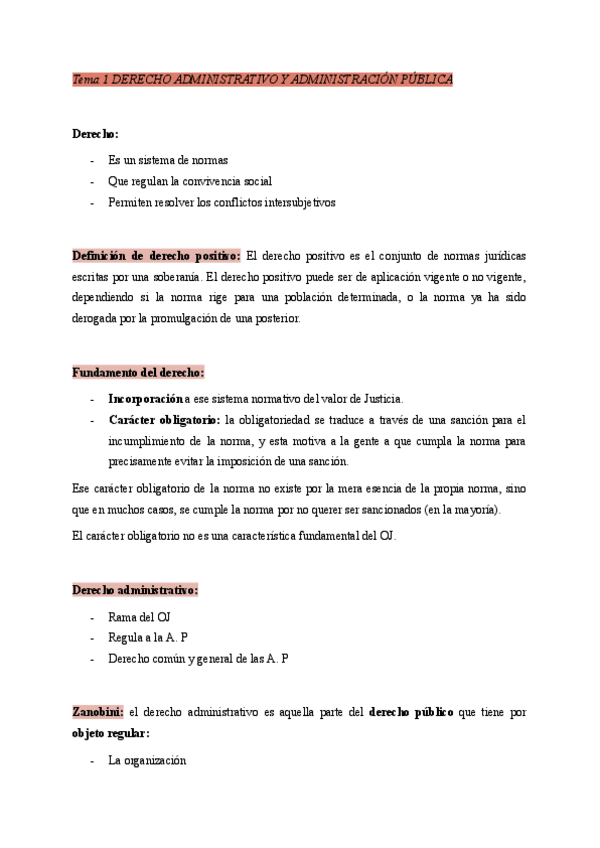 Tema 1 DERECHO ADMINISTRATIVO Y ADMINISTRACIÓN PÚBLICA

Derecho:

- Es un sistema de normas
- Que regulan la convivencia social
- Permiten resolver los conflictos intersubjetivos

Definición de derecho positivo: El derecho positivo es el conjunto de normas jurídicas escritas por una soberanía. El derecho positivo puede ser de aplicación vigente o no vigente, dependiendo si la norma rige para una población determinada, o la norma ya ha sido derogada por la promulgación de una posterior.

Fundamento del derecho:

- Incorporación a ese sistema normativo del valor de Justicia.
- Carácter obligatorio: la obligatoriedad se traduce a través de una sanción para el incumplimiento de la norma, y esta motiva a la gente a que cumpla la norma para precisamente evitar la imposición de una sanción.

Ese carácter obligatorio de la norma no existe por la mera esencia de la propia norma, sino que en muchos casos, se cumple la norma por no querer ser sancionados (en la mayoría).

El carácter obligatorio no es una característica fundamental del OJ.

Derecho administrativo:

- Rama del OJ
- Regula a la A. P
- Derecho común y general de las A. P

Zanobini: el derecho administrativo es aquella parte del derecho público que tiene por objeto regular:

- La organización